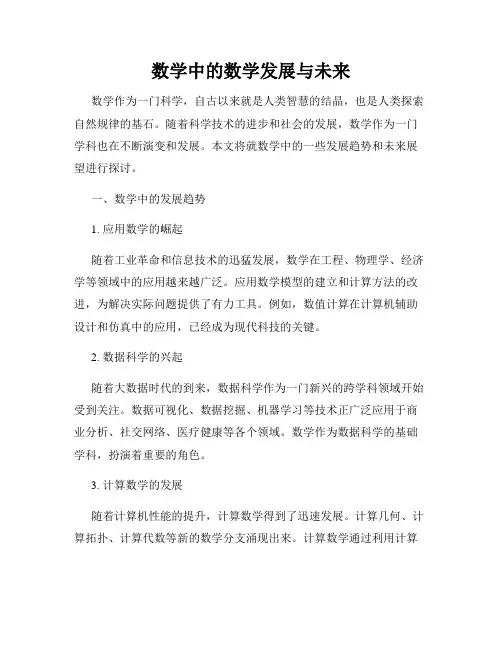 数学中的数学发展与未来

数学作为一门科学，自古以来就是人类智慧的结晶，也是人类探索自然规律的基石。随着科学技术的进步和社会的发展，数学作为一门学科也在不断演变和发展。本文将就数学中的一些发展趋势和未来展望进行探讨。

一、数学中的发展趋势

1. 应用数学的崛起

随着工业革命和信息技术的迅猛发展，数学在工程、物理学、经济学等领域中的应用越来越广泛。应用数学模型的建立和计算方法的改进，为解决实际问题提供了有力工具。例如，数值计算在计算机辅助设计和仿真中的应用，已经成为现代科技的关键。

2. 数据科学的兴起

随着大数据时代的到来，数据科学作为一门新兴的跨学科领域开始受到关注。数据可视化、数据挖掘、机器学习等技术正广泛应用于商业分析、社交网络、医疗健康等各个领域。数学作为数据科学的基础学科，扮演着重要的角色。

3. 计算数学的发展

随着计算机性能的提升，计算数学得到了迅速发展。计算几何、计算拓扑、计算代数等新的数学分支涌现出来。计算数学通过利用计算